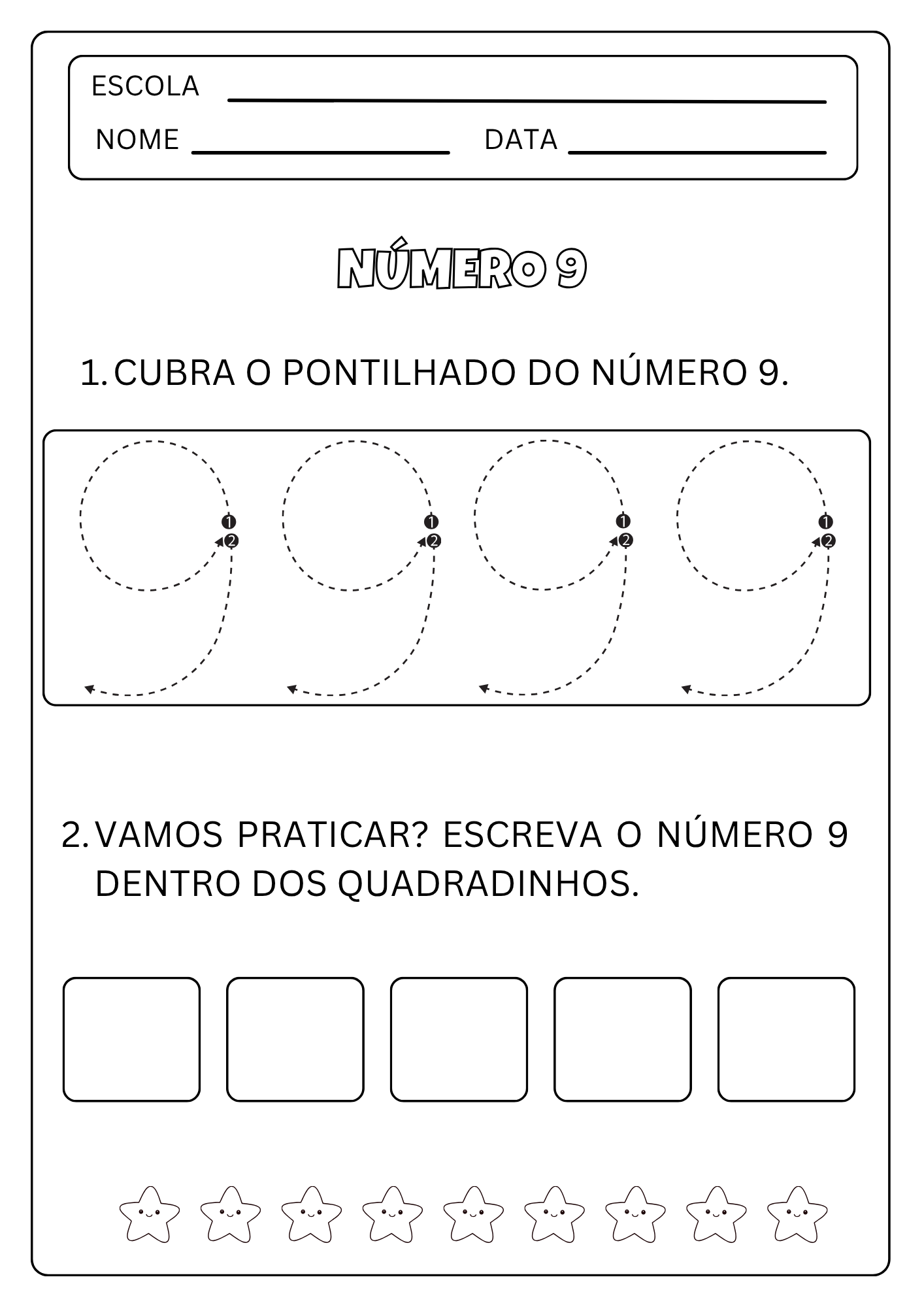 ESCOLA ____

NOME ____ DATA ____

NÚMERO 9

1. CUBRA O PONTILHADO DO NÚMERO 9.

1
2

1
2

1
2

1
2

2. VAMOS PRATICAR? ESCREVA O NÚMERO 9 DENTRO DOS QUADRADINHOS.